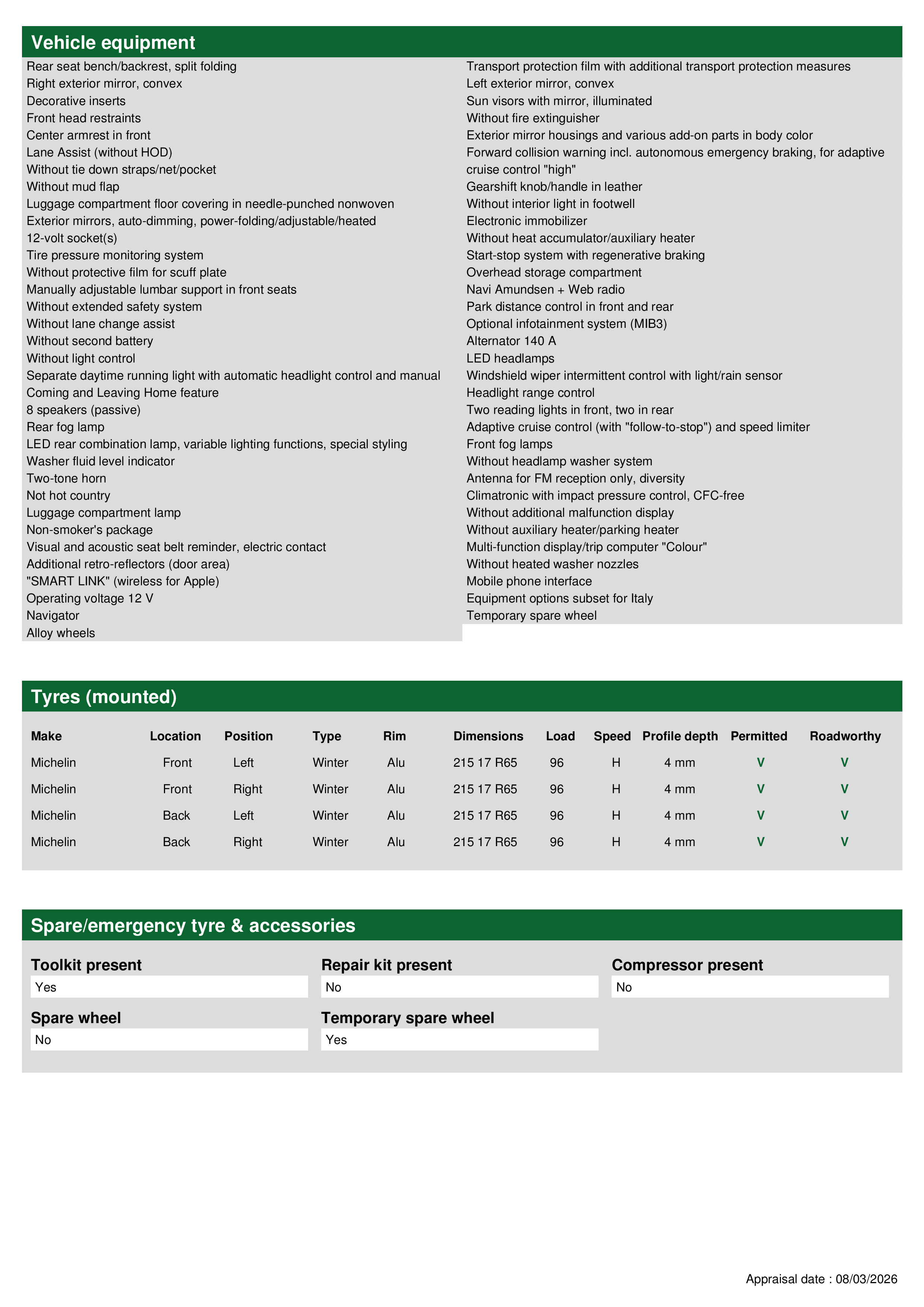 Vehicle equipment

Rear seat bench/backrest, split folding
Right exterior mirror, convex
Decorative inserts
Front head restraints
Center armrest in front
Lane Assist (without HOD)
Without tie down straps/net/pocket
Without mud flap
Luggage compartment floor covering in needle-punched nonwoven
Exterior mirrors, auto-dimming, power-folding/adjustable/heated
12-volt socket(s)
Tire pressure monitoring system
Without protective film for scuff plate
Manually adjustable lumbar support in front seats
Without extended safety system
Without lane change assist
Without second battery
Without light control
Separate daytime running light with automatic headlight control and manual
Coming and Leaving Home feature
8 speakers (passive)
Rear fog lamp
LED rear combination lamp, variable lighting functions, special styling
Washer fluid level indicator
Two-tone horn
Not hot country
Luggage compartment lamp
Non-smoker's package
Visual and acoustic seat belt reminder, electric contact
Additional retro-reflectors (door area)
"SMART LINK" (wireless for Apple)
Operating voltage 12 V
Navigator
Alloy wheels

Transport protection film with additional transport protection measures
Left exterior mirror, convex
Sun visors with mirror, illuminated
Without fire extinguisher
Exterior mirror housings and various add-on parts in body color
Forward collision warning incl. autonomous emergency braking, for adaptive cruise control "high"
Gearshift knob/handle in leather
Without interior light in footwell
Electronic immobilizer
Without heat accumulator/auxiliary heater
Start-stop system with regenerative braking
Overhead storage compartment
Navi Amundsen + Web radio
Park distance control in front and rear
Optional infotainment system (MIB3)
Alternator 140 A
LED headlamps
Windshield wiper intermittent control with light/rain sensor
Headlight range control
Two reading lights in front, two in rear
Adaptive cruise control (with "follow-to-stop") and speed limiter
Front fog lamps
Without headlamp washer system
Antenna for FM reception only, diversity
Climatronic with impact pressure control, CFC-free
Without additional malfunction display
Without auxiliary heater/parking heater
Multi-function display/trip computer "Colour"
Without heated washer nozzles
Mobile phone interface
Equipment options subset for Italy
Temporary spare wheel

Tyres (mounted)

| Make | Location | Position | Type | Rim | Dimensions | Load | Speed | Profile depth | Permitted | Roadworthy |
|---|---|---|---|---|---|---|---|---|---|---|
| Michelin | Front | Left | Winter | Alu | 215 17 R65 | 96 | H | 4 mm | V | V |
| Michelin | Front | Right | Winter | Alu | 215 17 R65 | 96 | H | 4 mm | V | V |
| Michelin | Back | Left | Winter | Alu | 215 17 R65 | 96 | H | 4 mm | V | V |
| Michelin | Back | Right | Winter | Alu | 215 17 R65 | 96 | H | 4 mm | V | V |

Spare/emergency tyre & accessories

Toolkit present
Yes
Repair kit present
No
Compressor present
No
Spare wheel
No
Temporary spare wheel
Yes

Appraisal date : 08/03/2026